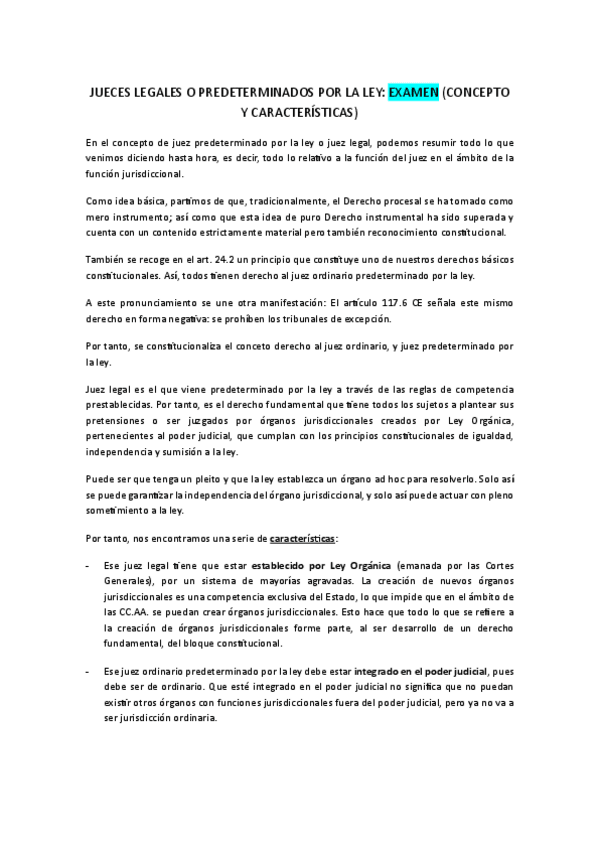 JUECES LEGALES O PREDETERMINADOS POR LA LEY: EXAMEN (CONCEPTO Y CARACTERÍSTICAS)

En el concepto de juez predeterminado por la ley o juez legal, podemos resumir todo lo que venimos diciendo hasta hora, es decir, todo lo relativo a la función del juez en el ámbito de la función jurisdiccional.

Como idea básica, partimos de que, tradicionalmente, el Derecho procesal se ha tomado como mero instrumento; así como que esta idea de puro Derecho instrumental ha sido superada y cuenta con un contenido estrictamente material pero también reconocimiento constitucional.

También se recoge en el art. 24.2 un principio que constituye uno de nuestros derechos básicos constitucionales. Así, todos tienen derecho al juez ordinario predeterminado por la ley.

A este pronunciamiento se une otra manifestación: El artículo 117.6 CE señala este mismo derecho en forma negativa: se prohíben los tribunales de excepción.

Por tanto, se constitucionaliza el conceto derecho al juez ordinario, y juez predeterminado por la ley.

Juez legal es el que viene predeterminado por la ley a través de las reglas de competencia prestablecidas. Por tanto, es el derecho fundamental que tiene todos los sujetos a plantear sus pretensiones o ser juzgados por órganos jurisdiccionales creados por Ley Orgánica, pertenecientes al poder judicial, que cumplan con los principios constitucionales de igualdad, independencia y sumisión a la ley.

Puede ser que tenga un pleito y que la ley establezca un órgano ad hoc para resolverlo. Solo así se puede garantizar la independencia del órgano jurisdiccional, y solo así puede actuar con pleno sometimiento a la ley.

Por tanto, nos encontramos una serie de características:

- Ese juez legal tiene que estar establecido por Ley Orgánica (emanada por las Cortes Generales), por un sistema de mayorías agravadas. La creación de nuevos órganos jurisdiccionales es una competencia exclusiva del Estado, lo que impide que en el ámbito de las CC.AA. se puedan crear órganos jurisdiccionales. Esto hace que todo lo que se refiere a la creación de órganos jurisdiccionales forme parte, al ser desarrollo de un derecho fundamental, del bloque constitucional.

- Ese juez ordinario predeterminado por la ley debe estar integrado en el poder judicial, pues debe ser de ordinario. Que esté integrado en el poder judicial no significa que no puedan existir otros órganos con funciones jurisdiccionales fuera del poder judicial, pero ya no va a ser jurisdicción ordinaria.